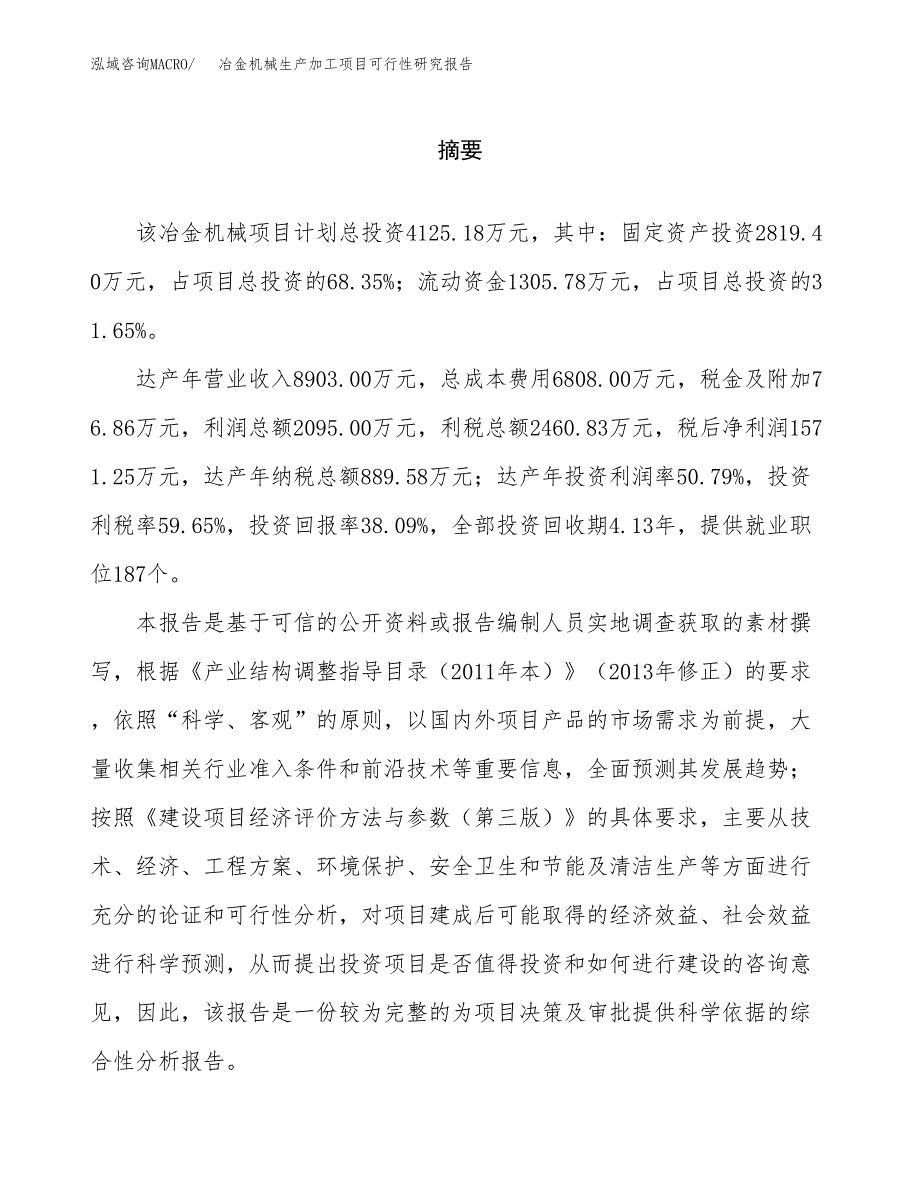 泓域咨询MACRO/　冶金机械生产加工项目可行性研究报告

摘要

该冶金机械项目计划总投资4125.18万元，其中：固定资产投资2819.40万元，占项目总投资的68.35%；流动资金1305.78万元，占项目总投资的31.65%。

达产年营业收入8903.00万元，总成本费用6808.00万元，税金及附加76.86万元，利润总额2095.00万元，利税总额2460.83万元，税后净利润1571.25万元，达产年纳税总额889.58万元；达产年投资利润率50.79%，投资利税率59.65%，投资回报率38.09%，全部投资回收期4.13年，提供就业职位187个。

本报告是基于可信的公开资料或报告编制人员实地调查获取的素材撰写，根据《产业结构调整指导目录（2011年本）》（2013年修正）的要求，依照“科学、客观”的原则，以国内外项目产品的市场需求为前提，大量收集相关行业准入条件和前沿技术等重要信息，全面预测其发展趋势；按照《建设项目经济评价方法与参数（第三版）》的具体要求，主要从技术、经济、工程方案、环境保护、安全卫生和节能及清洁生产等方面进行充分的论证和可行性分析，对项目建成后可能取得的经济效益、社会效益进行科学预测，从而提出投资项目是否值得投资和如何进行建设的咨询意见，因此，该报告是一份较为完整的为项目决策及审批提供科学依据的综合性分析报告。